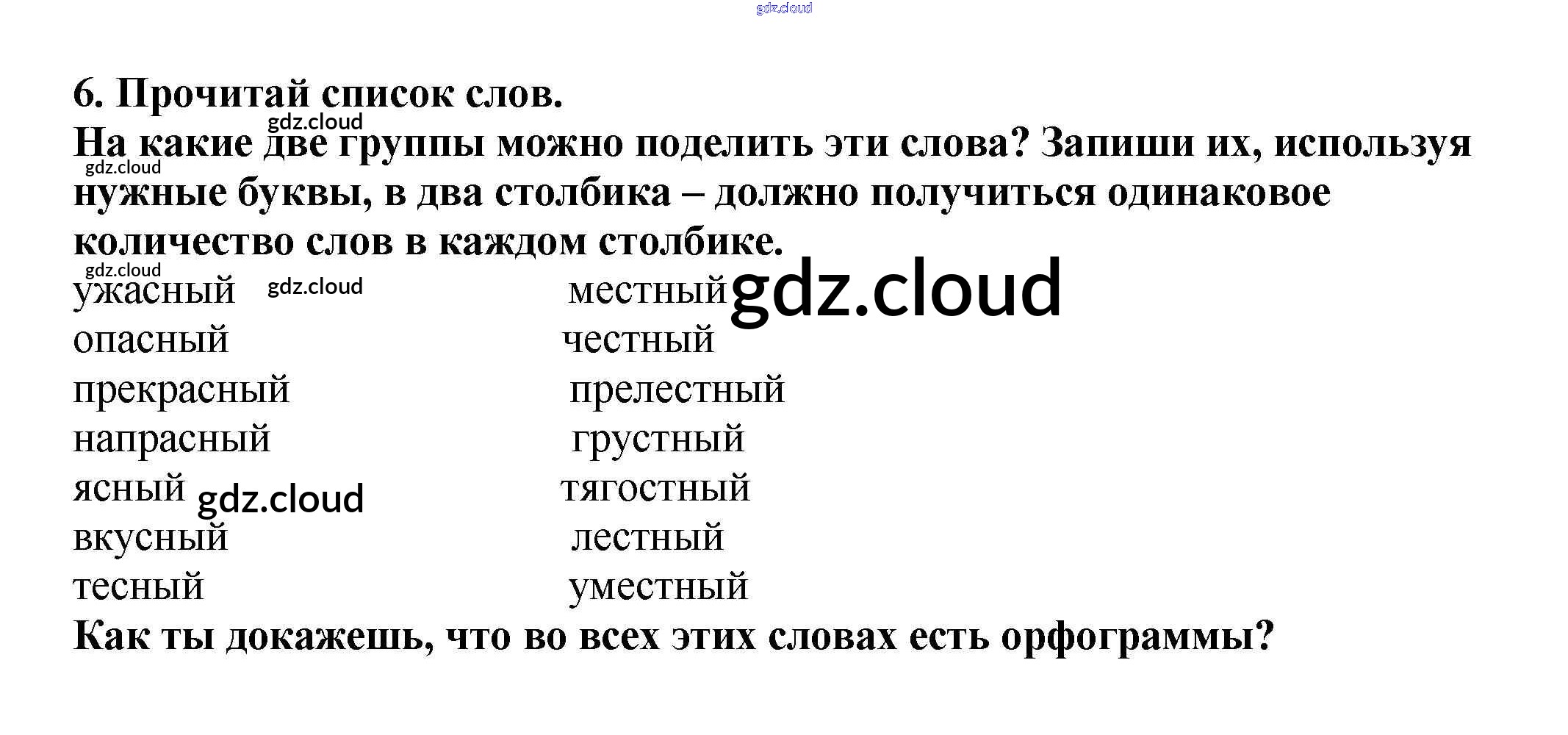 6. Прочитай список слов.

На какие две группы можно поделить эти слова? Запиши их, используя нужные буквы, в два столбика – должно получиться одинаковое количество слов в каждом столбике.

ужасный
опасный
прекрасный
напрасный
ясный
вкусный
тесный

местный
честный
прелестный
грустный
тягостный
лестный
уместный

Как ты докажешь, что во всех этих словах есть орфограммы?

gdz.cloud